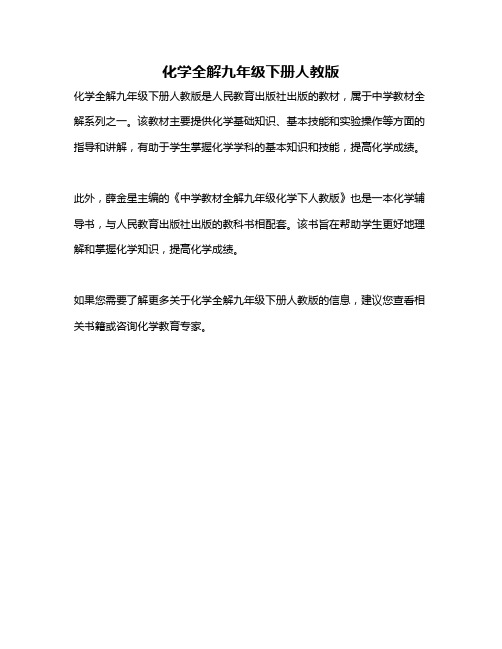 化学全解九年级下册人教版

化学全解九年级下册人教版是人民教育出版社出版的教材，属于中学教材全解系列之一。该教材主要提供化学基础知识、基本技能和实验操作等方面的指导和讲解，有助于学生掌握化学学科的基本知识和技能，提高化学成绩。

此外，薛金星主编的《中学教材全解九年级化学下人教版》也是一本化学辅导书，与人民教育出版社出版的教科书相配套。该书旨在帮助学生更好地理解和掌握化学知识，提高化学成绩。

如果您需要了解更多关于化学全解九年级下册人教版的信息，建议您查看相关书籍或咨询化学教育专家。